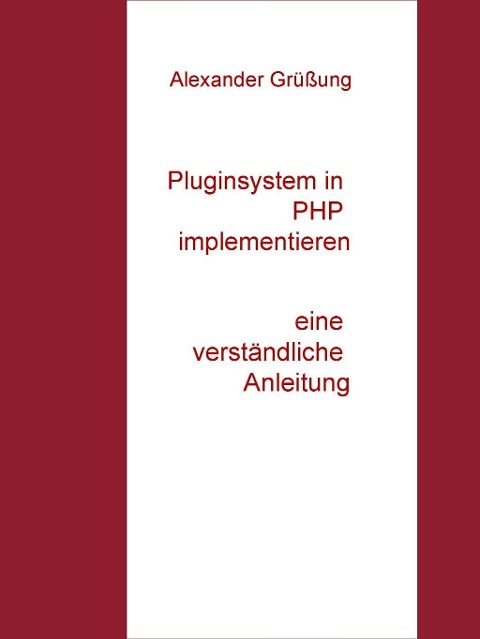 Alexander Grüßung

Pluginsystem in PHP implementieren

eine verständliche Anleitung